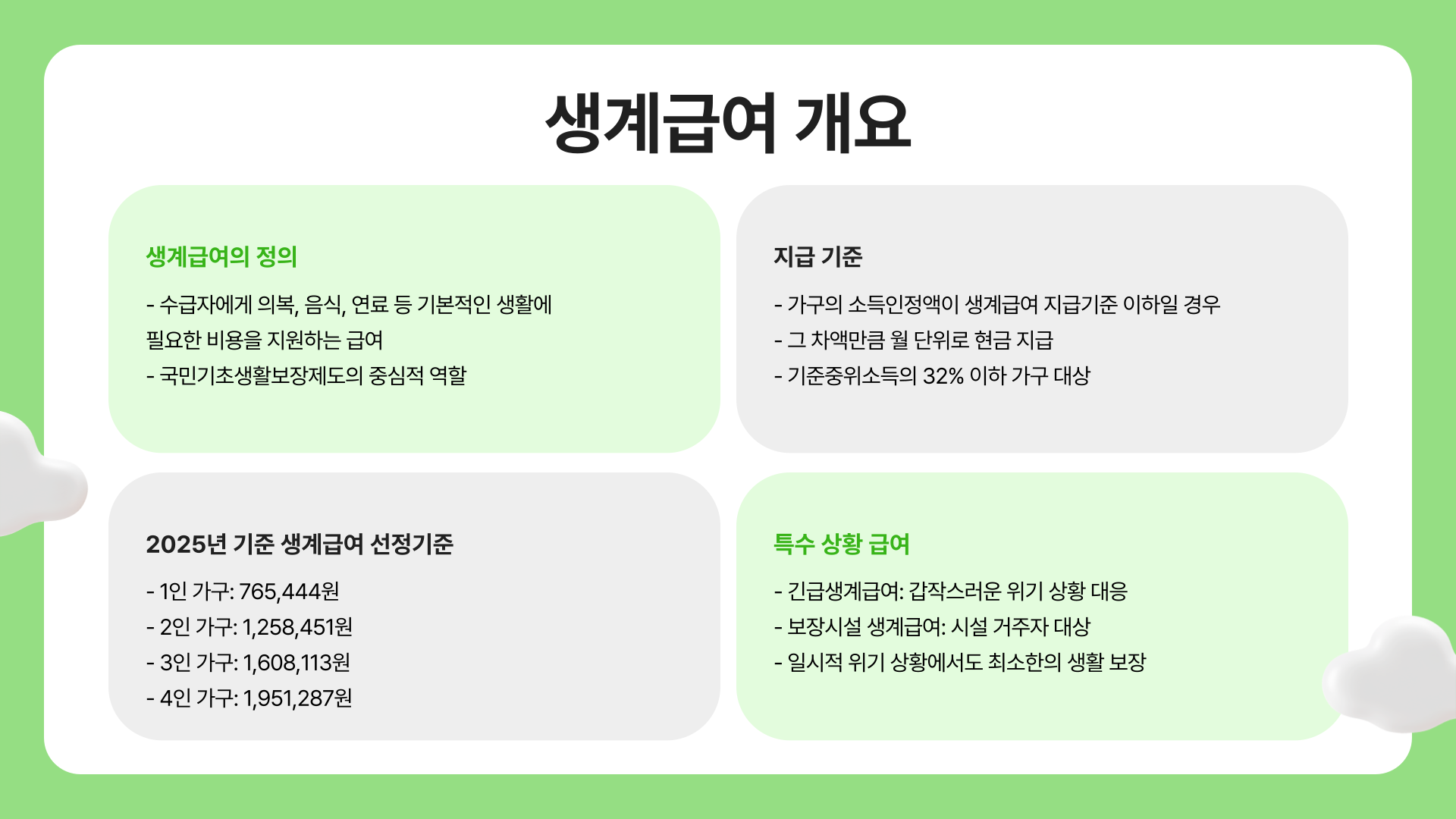 생계급여 개요

생계급여의 정의

- 수급자에게 의복, 음식, 연료 등 기본적인 생활에 필요한 비용을 지원하는 급여
- 국민기초생활보장제도의 중심적 역할

지급 기준

- 가구의 소득인정액이 생계급여 지급기준 이하일 경우
- 그 차액만큼 월 단위로 현금 지급
- 기준중위소득의 32% 이하 가구 대상

2025년 기준 생계급여 선정기준

- 1인 가구: 765,444원
- 2인 가구: 1,258,451원
- 3인 가구: 1,608,113원
- 4인 가구: 1,951,287원

특수 상황 급여

- 긴급생계급여: 갑작스러운 위기 상황 대응
- 보장시설 생계급여: 시설 거주자 대상
- 일시적 위기 상황에서도 최소한의 생활 보장